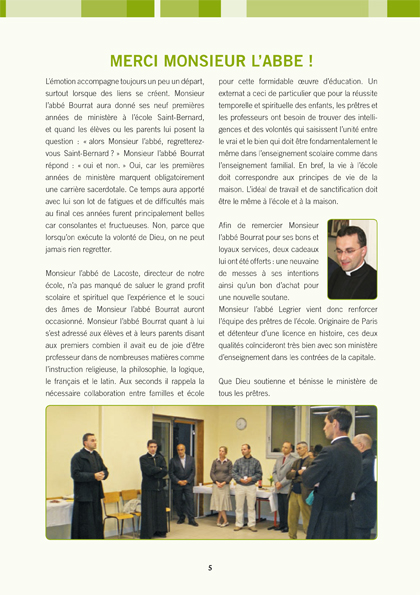 MERCI MONSIEUR L'ABBE !

L'émotion accompagne toujours un peu un départ, surtout lorsque des liens se créent. Monsieur l'abbé Bourrat aura donné ses neuf premières années de ministère à l'école Saint-Bernard, et quand les élèves ou les parents lui posent la question : « alors Monsieur l'abbé, regretterez-vous Saint-Bernard ? » Monsieur l'abbé Bourrat répond : « oui et non. » Oui, car les premières années de ministère marquent obligatoirement une carrière sacerdotale. Ce temps aura apporté avec lui son lot de fatigues et de difficultés mais au final ces années furent principalement belles car consolantes et fructueuses. Non, parce que lorsqu'on exécute la volonté de Dieu, on ne peut jamais rien regretter.

Monsieur l'abbé de Lacoste, directeur de notre école, n'a pas manqué de saluer le grand profit scolaire et spirituel que l'expérience et le souci des âmes de Monsieur l'abbé Bourrat auront occasionné. Monsieur l'abbé Bourrat quant à lui s'est adressé aux élèves et à leurs parents disant aux premiers combien il avait eu de joie d'être professeur dans de nombreuses matières comme l'instruction religieuse, la philosophie, la logique, le français et le latin. Aux seconds il rappela la nécessaire collaboration entre familles et école pour cette formidable œuvre d'éducation. Un externat a ceci de particulier que pour la réussite temporelle et spirituelle des enfants, les prêtres et les professeurs ont besoin de trouver des intelligences et des volontés qui saisissent l'unité entre le vrai et le bien qui doit être fondamentalement le même dans l'enseignement scolaire comme dans l'enseignement familial. En bref, la vie à l'école doit correspondre aux principes de vie de la maison. L'idéal de travail et de sanctification doit être le même à l'école et à la maison.

Afin de remercier Monsieur l'abbé Bourrat pour ses bons et loyaux services, deux cadeaux lui ont été offerts : une neuvaine de messes à ses intentions ainsi qu'un bon d'achat pour une nouvelle soutane.

Monsieur l'abbé Legrier vient donc renforcer l'équipe des prêtres de l'école. Originaire de Paris et détenteur d'une licence en histoire, ces deux qualités coïncideront très bien avec son ministère d'enseignement dans les contrées de la capitale.

Que Dieu soutienne et bénisse le ministère de tous les prêtres.

5